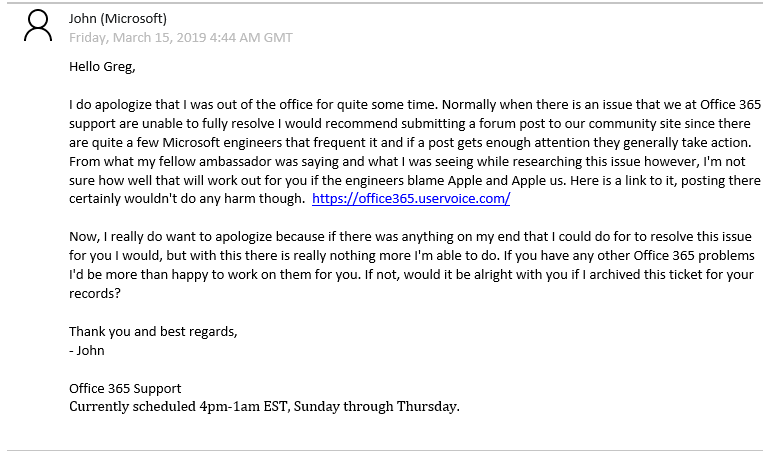 John (Microsoft)
Friday, March 15, 2019 4:44 AM GMT

Hello Greg,

I do apologize that I was out of the office for quite some time. Normally when there is an issue that we at Office 365 support are unable to fully resolve I would recommend submitting a forum post to our community site since there are quite a few Microsoft engineers that frequent it and if a post gets enough attention they generally take action. From what my fellow ambassador was saying and what I was seeing while researching this issue however, I'm not sure how well that will work out for you if the engineers blame Apple and Apple us. Here is a link to it, posting there certainly wouldn't do any harm though. https://office365.uservoice.com/

Now, I really do want to apologize because if there was anything on my end that I could do for to resolve this issue for you I would, but with this there is really nothing more I'm able to do. If you have any other Office 365 problems I'd be more than happy to work on them for you. If not, would it be alright with you if I archived this ticket for your records?

Thank you and best regards,
- John

Office 365 Support
Currently scheduled 4pm-1am EST, Sunday through Thursday.